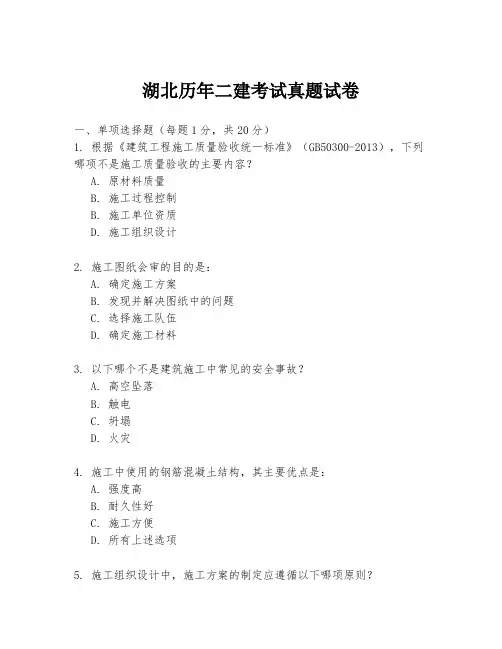 湖北历年二建考试真题试卷

一、单项选择题（每题1分，共20分）

1. 根据《建筑工程施工质量验收统一标准》（GB50300-2013），下列哪项不是施工质量验收的主要内容？

A. 原材料质量

B. 施工过程控制

B. 施工单位资质

D. 施工组织设计

2. 施工图纸会审的目的是：

A. 确定施工方案

B. 发现并解决图纸中的问题

C. 选择施工队伍

D. 确定施工材料

3. 以下哪个不是建筑施工中常见的安全事故？

A. 高空坠落

B. 触电

C. 坍塌

D. 火灾

4. 施工中使用的钢筋混凝土结构，其主要优点是：

A. 强度高

B. 耐久性好

C. 施工方便

D. 所有上述选项

5. 施工组织设计中，施工方案的制定应遵循以下哪项原则？